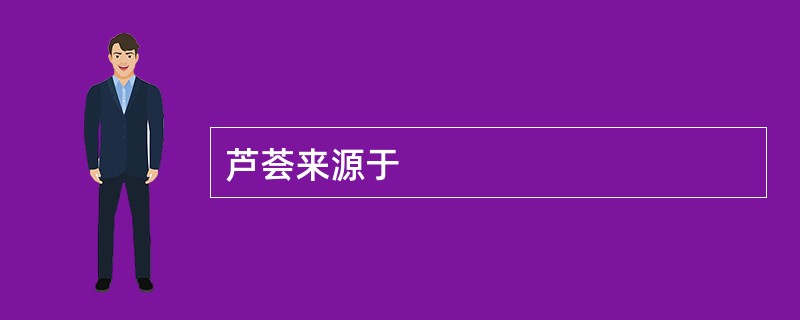 芦荟来源于